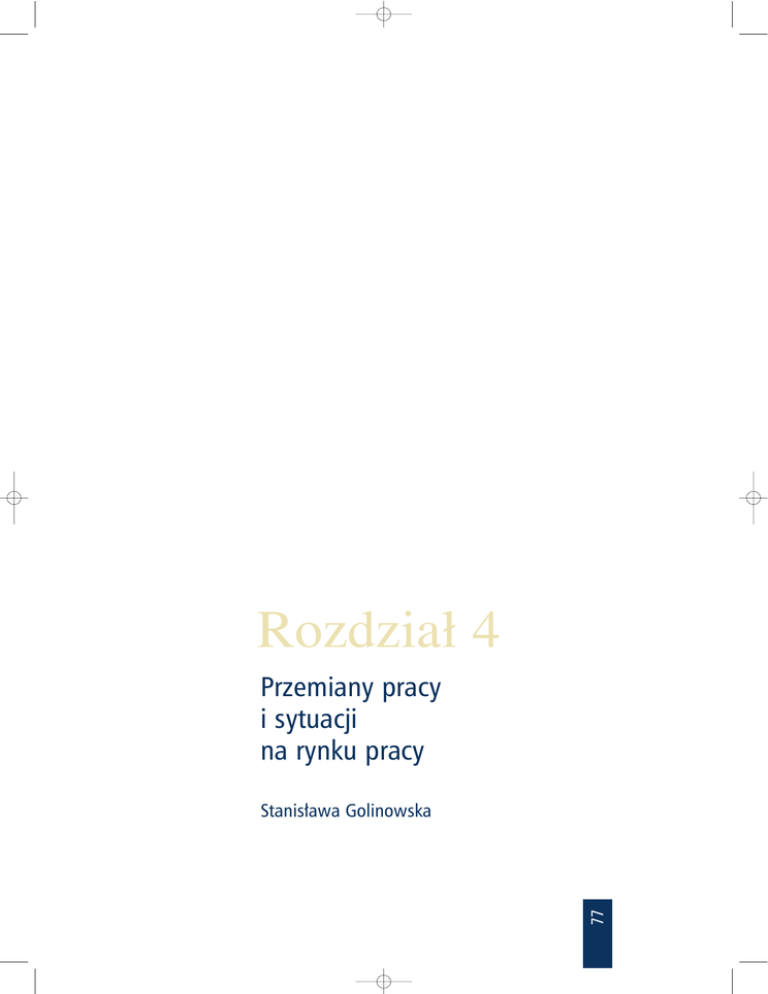 Rozdział 4

Przemiany pracy
i sytuacji
na rynku pracy

Stanisława Golinowska

77